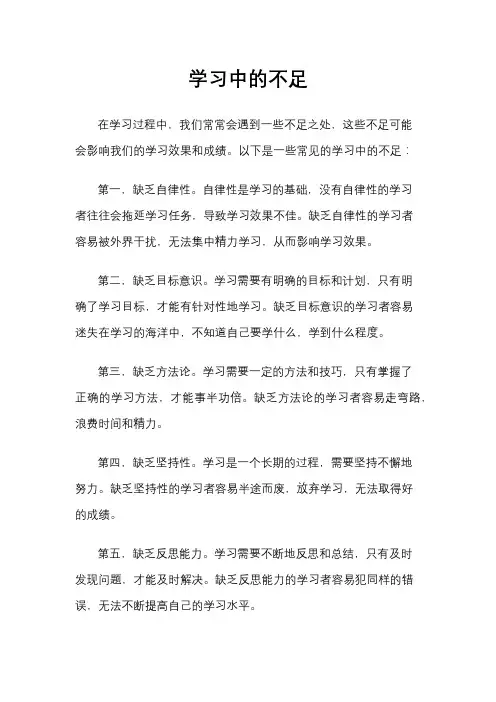 学习中的不足

在学习过程中，我们常常会遇到一些不足之处，这些不足可能会影响我们的学习效果和成绩。以下是一些常见的学习中的不足：

第一，缺乏自律性。自律性是学习的基础，没有自律性的学习者往往会拖延学习任务，导致学习效果不佳。缺乏自律性的学习者容易被外界干扰，无法集中精力学习，从而影响学习效果。

第二，缺乏目标意识。学习需要有明确的目标和计划，只有明确了学习目标，才能有针对性地学习。缺乏目标意识的学习者容易迷失在学习的海洋中，不知道自己要学什么，学到什么程度。

第三，缺乏方法论。学习需要一定的方法和技巧，只有掌握了正确的学习方法，才能事半功倍。缺乏方法论的学习者容易走弯路，浪费时间和精力。

第四，缺乏坚持性。学习是一个长期的过程，需要坚持不懈地努力。缺乏坚持性的学习者容易半途而废，放弃学习，无法取得好的成绩。

第五，缺乏反思能力。学习需要不断地反思和总结，只有及时发现问题，才能及时解决。缺乏反思能力的学习者容易犯同样的错误，无法不断提高自己的学习水平。